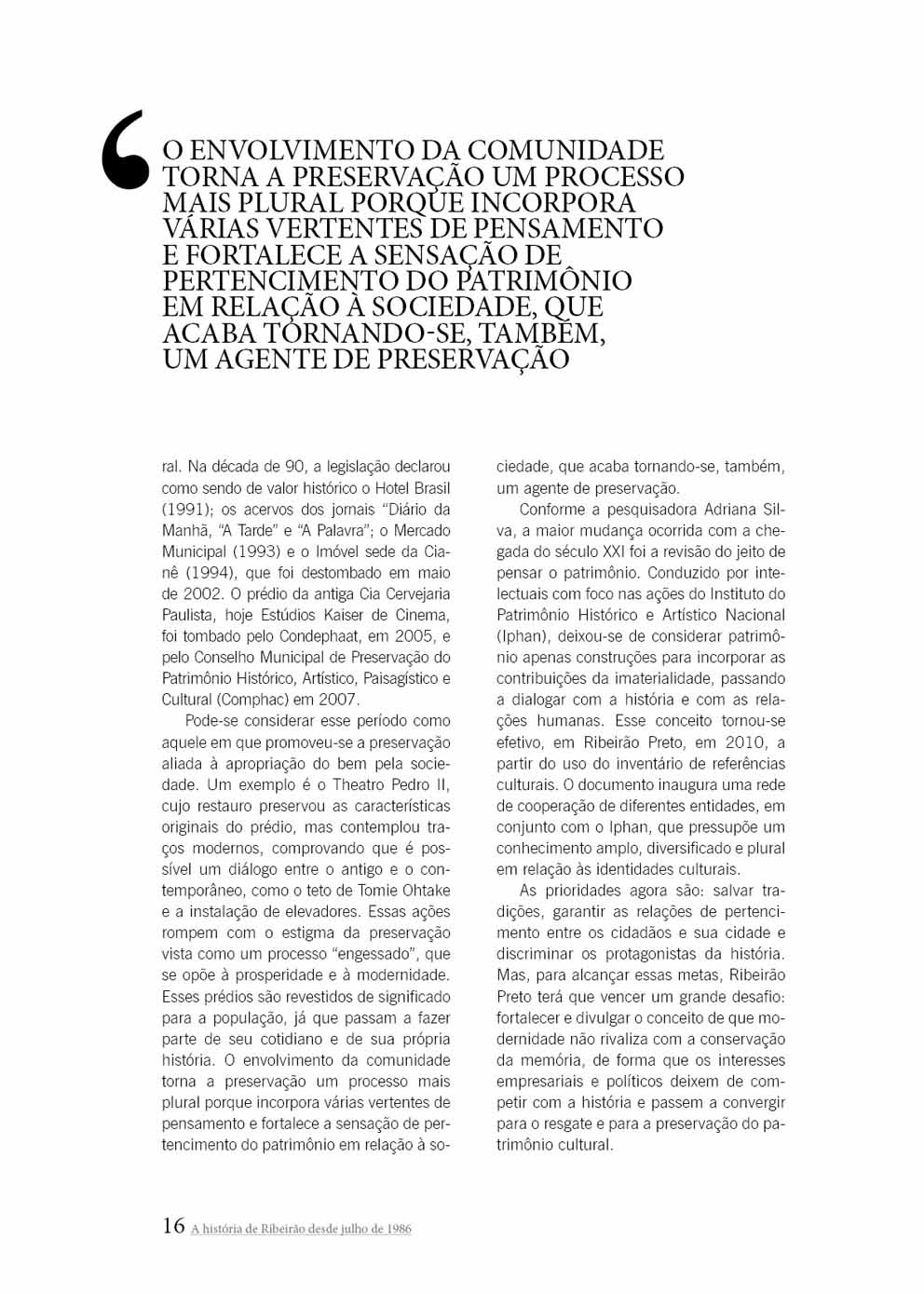 ‘ O ENVOLVIMENTO DA COMUNIDADE TORNA A PRESERVAÇÃO UM PROCESSO MAIS PLURAL PORQUE INCORPORA VÁRIAS VERTENTES DE PENSAMENTO E FORTALECE A SENSAÇÃO DE PERTENCIMENTO DO PATRIMÔNIO EM RELAÇÃO À SOCIEDADE, QUE ACABA TORNANDO-SE, TAMBÉM, UM AGENTE DE PRESERVAÇÃO

ral. Na década de 90, a legislação declarou como sendo de valor histórico o Hotel Brasil (1991); os acervos dos jornais “Diário da Manhã, “A Tarde” e “A Palavra”; o Mercado Municipal (1993) e o Imóvel sede da Cianê (1994), que foi destombado em maio de 2002. O prédio da antiga Cia Cervejaria Paulista, hoje Estúdios Kaiser de Cinema, foi tombado pelo Condephaat, em 2005, e pelo Conselho Municipal de Preservação do Patrimônio Histórico, Artístico, Paisagístico e Cultural (Comphac) em 2007.

Pode-se considerar esse período como aquele em que promoveu-se a preservação aliada à apropriação do bem pela sociedade. Um exemplo é o Theatro Pedro II, cujo restauro preservou as características originais do prédio, mas contemplou traços modernos, comprovando que é possível um diálogo entre o antigo e o contemporâneo, como o teto de Tomie Ohtake e a instalação de elevadores. Essas ações rompem com o estigma da preservação vista como um processo “engessado”, que se opõe à prosperidade e à modernidade. Esses prédios são revestidos de significado para a população, já que passam a fazer parte de seu cotidiano e de sua própria história. O envolvimento da comunidade torna a preservação um processo mais plural porque incorpora várias vertentes de pensamento e fortalece a sensação de pertencimento do patrimônio em relação à sociedade, que acaba tornando-se, também, um agente de preservação.

Conforme a pesquisadora Adriana Silva, a maior mudança ocorrida com a chegada do século XXI foi a revisão do jeito de pensar o patrimônio. Conduzido por intelectuais com foco nas ações do Instituto do Patrimônio Histórico e Artístico Nacional (Iphan), deixou-se de considerar patrimônio apenas construções para incorporar as contribuições da imaterialidade, passando a dialogar com a história e com as relações humanas. Esse conceito tornou-se efetivo, em Ribeirão Preto, em 2010, a partir do uso do inventário de referências culturais. O documento inaugura uma rede de cooperação de diferentes entidades, em conjunto com o Iphan, que pressupõe um conhecimento amplo, diversificado e plural em relação às identidades culturais.

As prioridades agora são: salvar tradições, garantir as relações de pertencimento entre os cidadãos e sua cidade e discriminar os protagonistas da história. Mas, para alcançar essas metas, Ribeirão Preto terá que vencer um grande desafio: fortalecer e divulgar o conceito de que modernidade não rivaliza com a conservação da memória, de forma que os interesses empresariais e políticos deixem de competir com a história e passem a convergir para o resgate e para a preservação do patrimônio cultural.

16 A história de Ribeirão desde julho de 1986